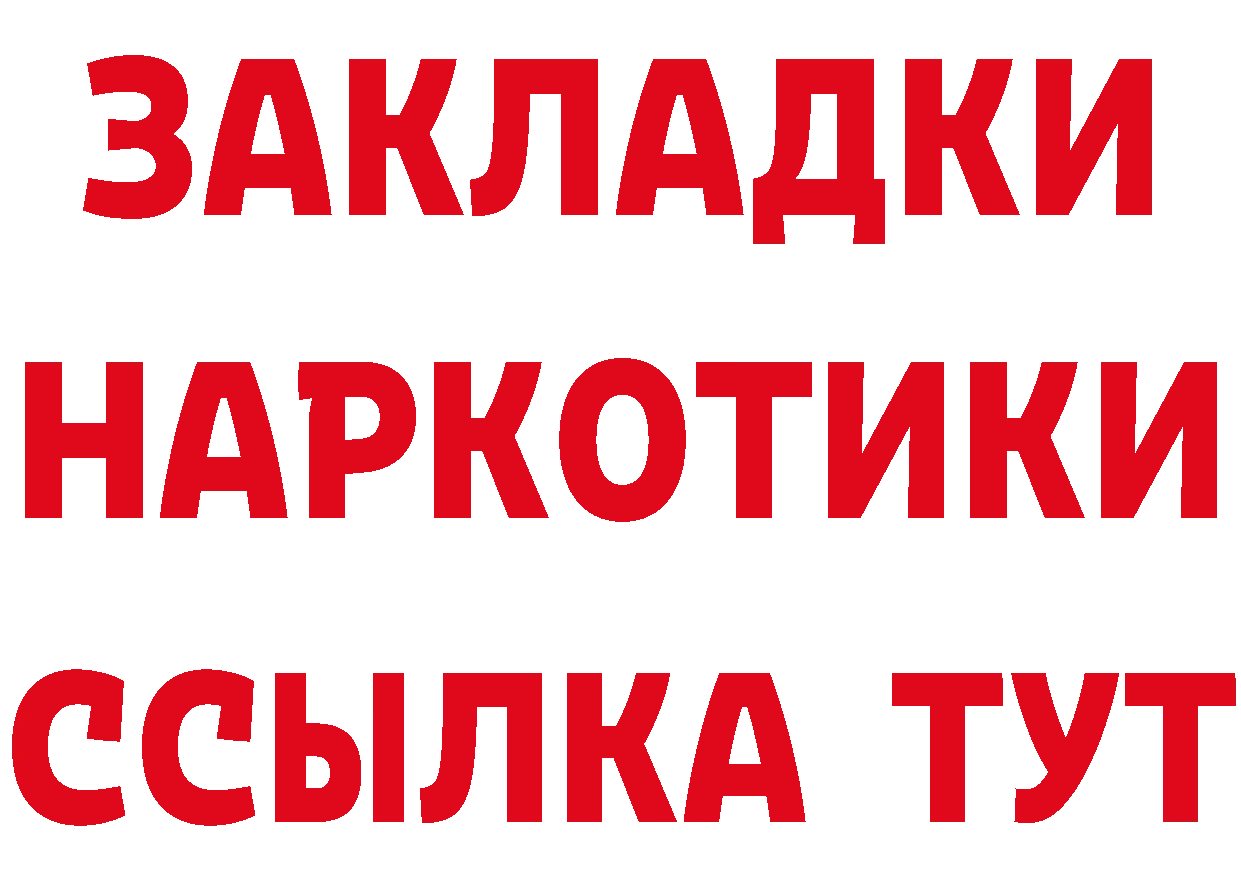 ЗАКЛАДКИ
НАРКОТИКИ
ССЫЛКА ТУТ